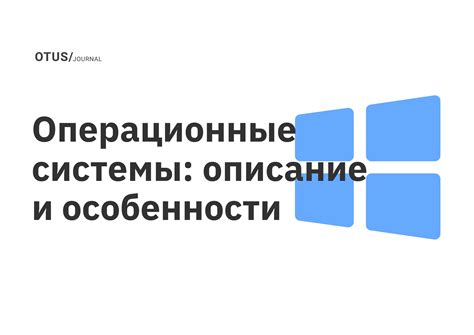 OTUS/JOURNAL

Операционные системы: описание и особенности